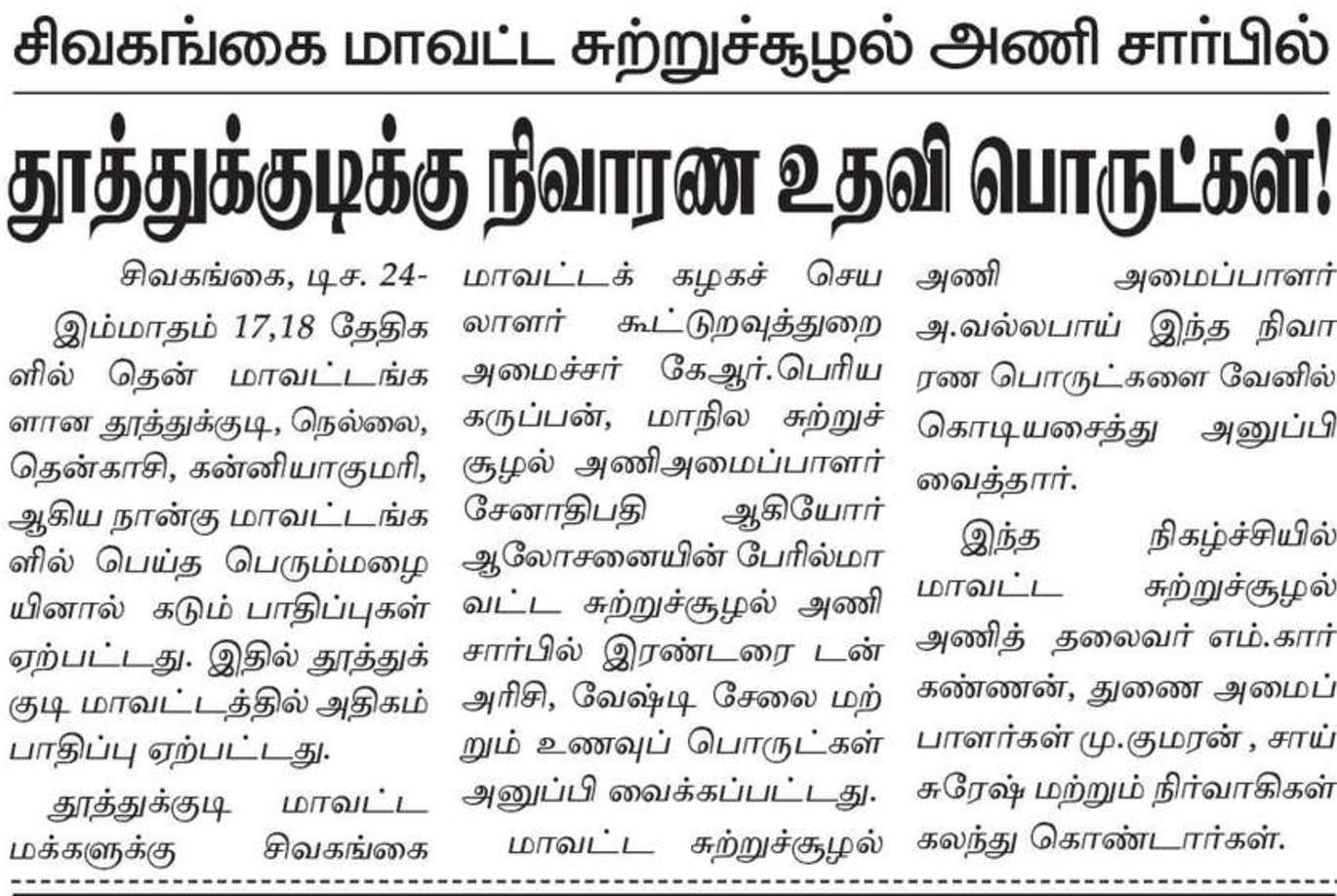 சிவகங்கை மாவட்ட சுற்றுச்சூழல் அணி சார்பில்

தூத்துக்குடிக்கு நிவாரண உதவி பொருட்கள்!

சிவகங்கை, டிச. 24-

இம்மாதம் 17,18 தேதிகளில் தென் மாவட்டங்களான தூத்துக்குடி, நெல்லை, தென்காசி, கன்னியாகுமரி, ஆகிய நான்கு மாவட்டங்களில் பெய்த பெரும்மழையினால் கடும் பாதிப்புகள் ஏற்பட்டது. இதில் தூத்துக்குடி மாவட்டத்தில் அதிகம் பாதிப்பு ஏற்பட்டது.

தூத்துக்குடி மாவட்ட மக்களுக்கு சிவகங்கை மாவட்டக் கழகச் செயலாளர் கூட்டுறவுத்துறை அமைச்சர் கேஆர்.பெரியகருப்பன், மாநில சுற்றுச்சூழல் அணிஅமைப்பாளர் சேனாதிபதி ஆகியோர் ஆலோசனையின் பேரில்மாவட்ட சுற்றுச்சூழல் அணி சார்பில் இரண்டரை டன் அரிசி, வேஷ்டி சேலை மற்றும் உணவுப் பொருட்கள் அனுப்பி வைக்கப்பட்டது.

மாவட்ட சுற்றுச்சூழல் அணி அமைப்பாளர் அ.வல்லபாய் இந்த நிவாரண பொருட்களை வேனில் கொடியசைத்து அனுப்பி வைத்தார்.

இந்த நிகழ்ச்சியில் மாவட்ட சுற்றுச்சூழல் அணித் தலைவர் எம்.கார்கண்ணன், துணை அமைப்பாளர்கள் மு.குமரன் , சாய் சுரேஷ் மற்றும் நிர்வாகிகள் கலந்து கொண்டார்கள்.